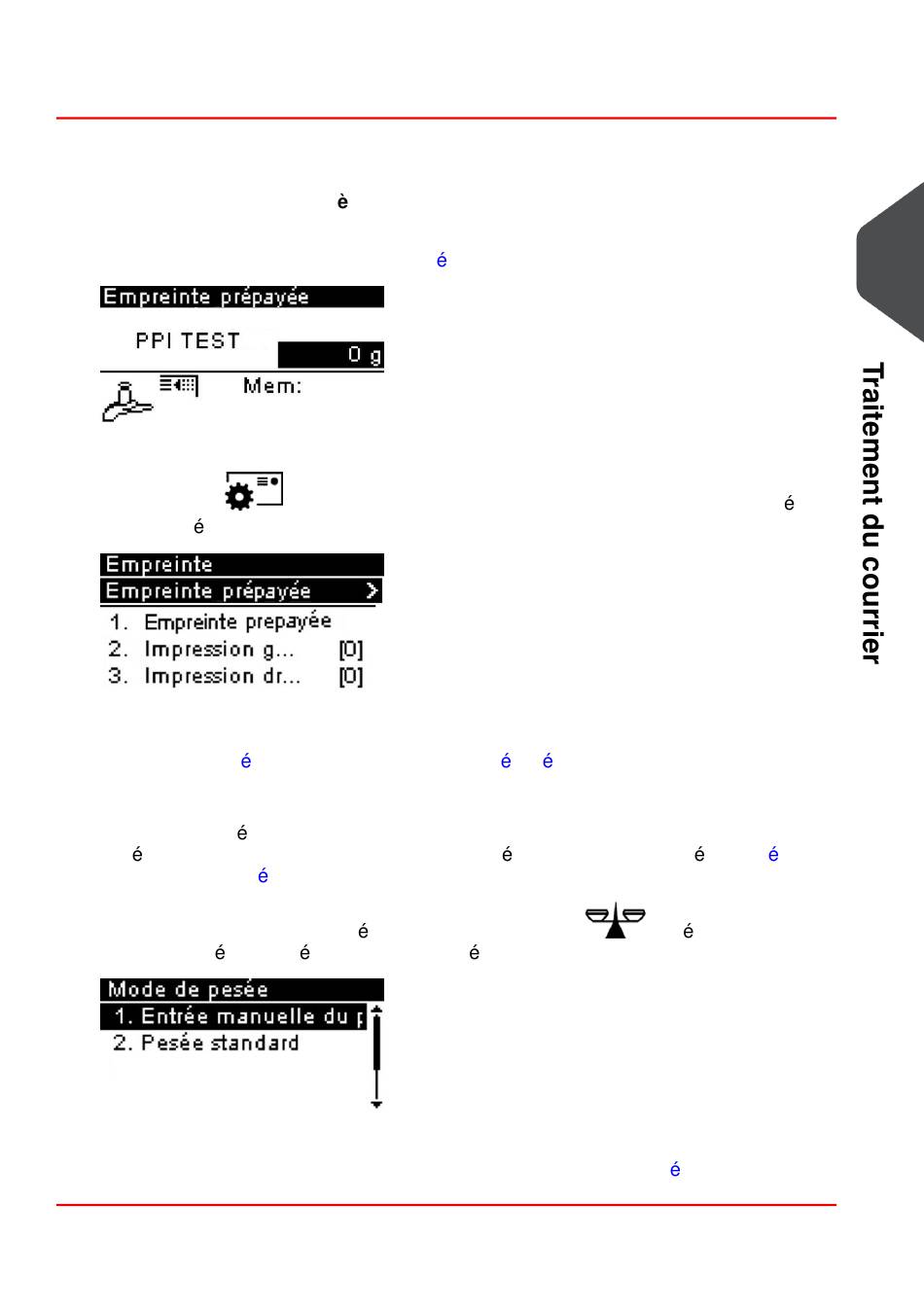 è

é

Empreinte prépayée

PPI TEST

0 g

Mem:

é

é

Empreinte

Empreinte prépayée >

1. Empreinte prepayée

2. Impression g... [0]

3. Impression dr... [0]

é é é

é

é é é é

é

é é

é é é

Mode de pesée

1. Entrée manuelle du p

2. Pesée standard

é

Traitement du courrier